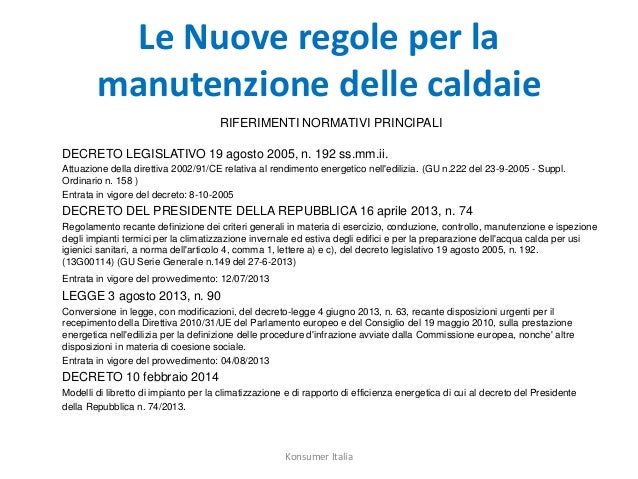 Le Nuove regole per la manutenzione delle caldaie

RIFERIMENTI NORMATIVI PRINCIPALI

DECRETO LEGISLATIVO 19 agosto 2005, n. 192 ss.mm.ii.

Attuazione della direttiva 2002/91/CE relativa al rendimento energetico nell'edilizia. (GU n.222 del 23-9-2005 - Suppl. Ordinario n. 158 )

Entrata in vigore del decreto: 8-10-2005

DECRETO DEL PRESIDENTE DELLA REPUBBLICA 16 aprile 2013, n. 74

Regolamento recante definizione dei criteri generali in materia di esercizio, conduzione, controllo, manutenzione e ispezione degli impianti termici per la climatizzazione invernale ed estiva degli edifici e per la preparazione dell'acqua calda per usi igienici sanitari, a norma dell'articolo 4, comma 1, lettere a) e c), del decreto legislativo 19 agosto 2005, n. 192. (13G00114) (GU Serie Generale n.149 del 27-6-2013)

Entrata in vigore del provvedimento: 12/07/2013

LEGGE 3 agosto 2013, n. 90

Conversione in legge, con modificazioni, del decreto-legge 4 giugno 2013, n. 63, recante disposizioni urgenti per il recepimento della Direttiva 2010/31/UE del Parlamento europeo e del Consiglio del 19 maggio 2010, sulla prestazione energetica nell'edilizia per la definizione delle procedure d'infrazione avviate dalla Commissione europea, nonche' altre disposizioni in materia di coesione sociale.

Entrata in vigore del provvedimento: 04/08/2013

DECRETO 10 febbraio 2014

Modelli di libretto di impianto per la climatizzazione e di rapporto di efficienza energetica di cui al decreto del Presidente della Repubblica n. 74/2013.

Konsumer Italia